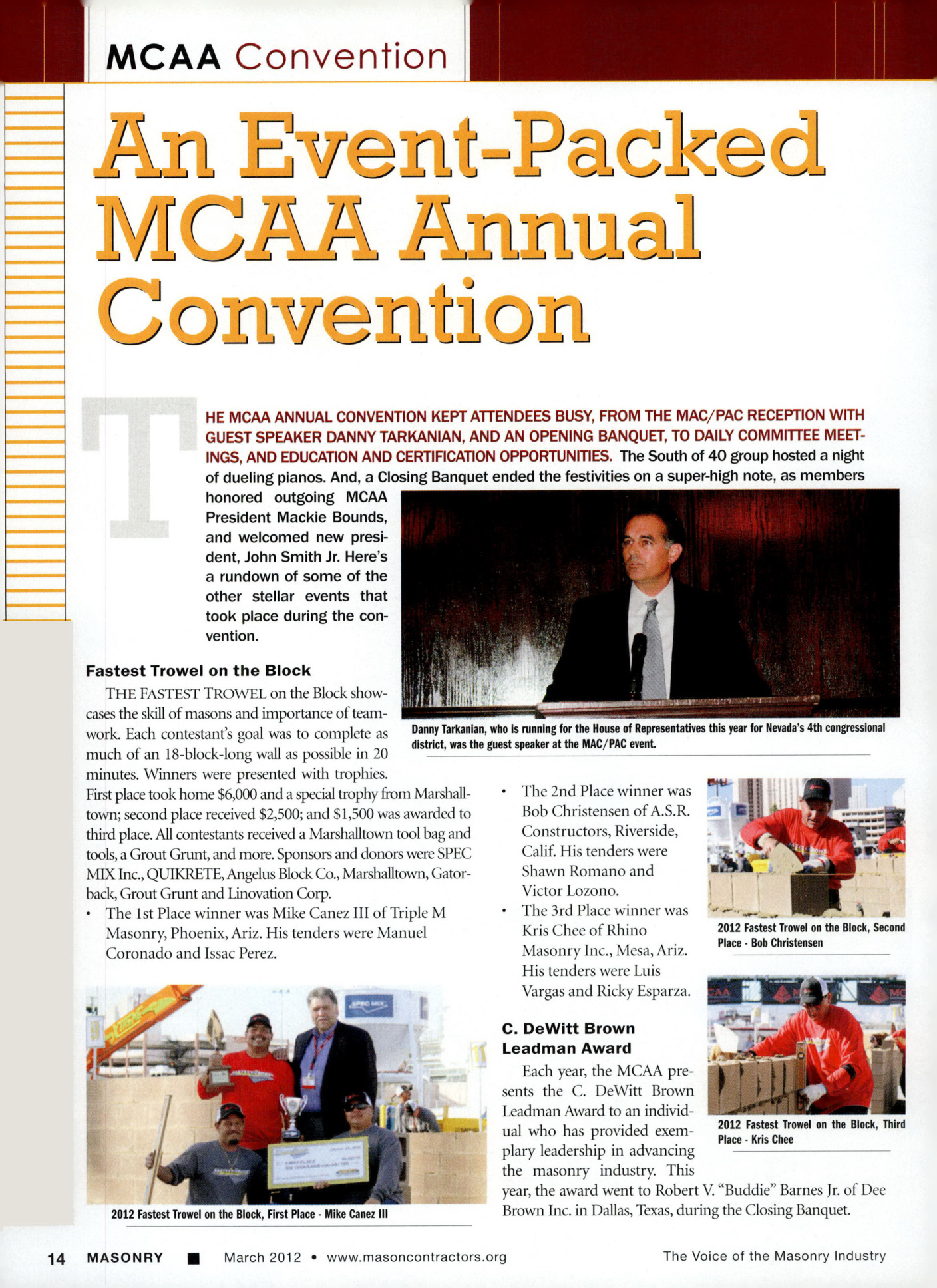 MCAA Convention

An Event-Packed MCAA Annual Convention

THE MCAA ANNUAL CONVENTION KEPT ATTENDEES BUSY, FROM THE MAC/PAC RECEPTION WITH GUEST SPEAKER DANNY TARKANIAN, AND AN OPENING BANQUET, TO DAILY COMMITTEE MEETINGS, AND EDUCATION AND CERTIFICATION OPPORTUNITIES. The South of 40 group hosted a night of dueling pianos. And, a Closing Banquet ended the festivities on a super-high note, as members honored outgoing MCAA President Mackie Bounds, and welcomed new president, John Smith Jr. Here's a rundown of some of the other stellar events that took place during the convention.

Danny Tarkanian, who is running for the House of Representatives this year for Nevada's 4th congressional district, was the guest speaker at the MAC/PAC event.

Fastest Trowel on the Block

THE FASTEST TROWEL on the Block showcases the skill of masons and importance of teamwork. Each contestant's goal was to complete as much of an 18-block-long wall as possible in 20 minutes. Winners were presented with trophies. First place took home $6,000 and a special trophy from Marshalltown; second place received $2,500; and $1,500 was awarded to third place. All contestants received a Marshalltown tool bag and tools, a Grout Grunt, and more. Sponsors and donors were SPEC MIX Inc., QUIKRETE, Angelus Block Co., Marshalltown, Gatorback, Grout Grunt and Linovation Corp.

• The 1st Place winner was Mike Canez III of Triple M Masonry, Phoenix, Ariz. His tenders were Manuel Coronado and Issac Perez.

2012 Fastest Trowel on the Block, First Place - Mike Canez III

• The 2nd Place winner was Bob Christensen of A.S.R. Constructors, Riverside, Calif. His tenders were Shawn Romano and Victor Lozono.
• The 3rd Place winner was Kris Chee of Rhino Masonry Inc., Mesa, Ariz. His tenders were Luis Vargas and Ricky Esparza.

2012 Fastest Trowel on the Block, Second Place - Bob Christensen

2012 Fastest Trowel on the Block, Third Place - Kris Chee

C. DeWitt Brown Leadman Award

Each year, the MCAA presents the C. DeWitt Brown Leadman Award to an individual who has provided exemplary leadership in advancing the masonry industry. This year, the award went to Robert V. "Buddie" Barnes Jr. of Dee Brown Inc. in Dallas, Texas, during the Closing Banquet.

14 MASONRY ■ March 2012 • www.masoncontractors.org The Voice of the Masonry Industry